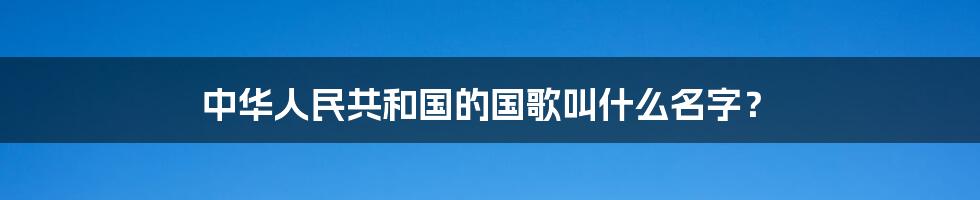 中华人民共和国的国歌叫什么名字？